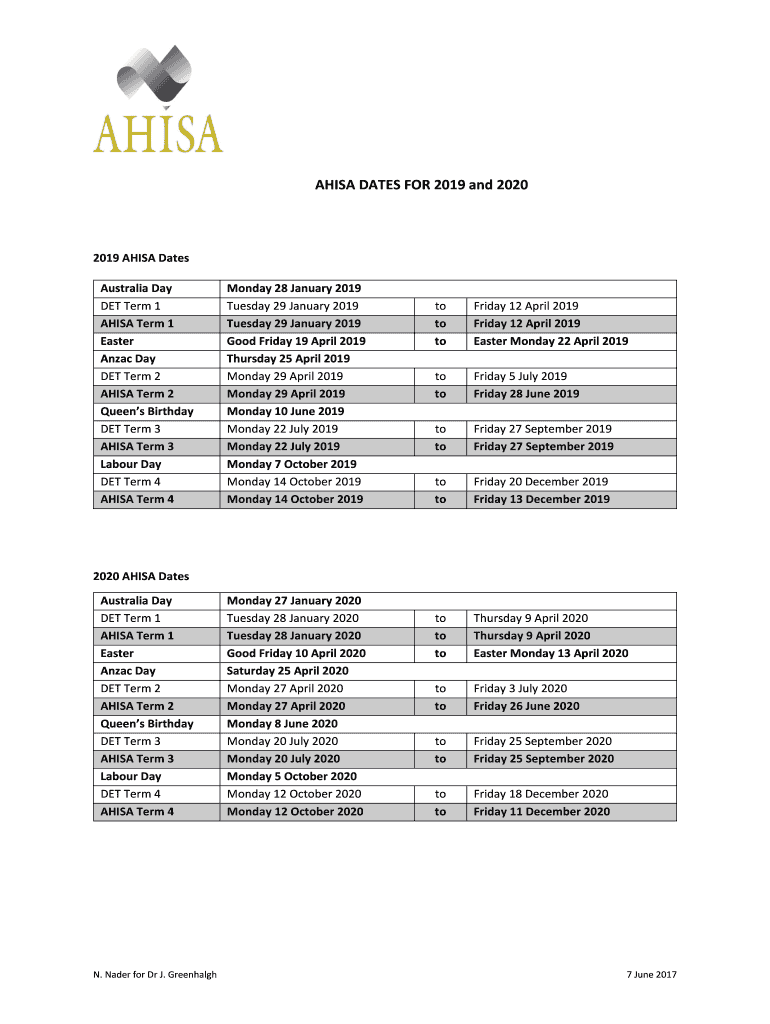 AHISA

AHISA DATES FOR 2019 and 2020

2019 AHISA Dates

| | | | |
|---|---|---|---|
| Australia Day | Monday 28 January 2019 | | |
| DET Term 1 | Tuesday 29 January 2019 | to | Friday 12 April 2019 |
| AHISA Term 1 | Tuesday 29 January 2019 | to | Friday 12 April 2019 |
| Easter | Good Friday 19 April 2019 | to | Easter Monday 22 April 2019 |
| Anzac Day | Thursday 25 April 2019 | | |
| DET Term 2 | Monday 29 April 2019 | to | Friday 5 July 2019 |
| AHISA Term 2 | Monday 29 April 2019 | to | Friday 28 June 2019 |
| Queen's Birthday | Monday 10 June 2019 | | |
| DET Term 3 | Monday 22 July 2019 | to | Friday 27 September 2019 |
| AHISA Term 3 | Monday 22 July 2019 | to | Friday 27 September 2019 |
| Labour Day | Monday 7 October 2019 | | |
| DET Term 4 | Monday 14 October 2019 | to | Friday 20 December 2019 |
| AHISA Term 4 | Monday 14 October 2019 | to | Friday 13 December 2019 |

2020 AHISA Dates

| | | | |
|---|---|---|---|
| Australia Day | Monday 27 January 2020 | | |
| DET Term 1 | Tuesday 28 January 2020 | to | Thursday 9 April 2020 |
| AHISA Term 1 | Tuesday 28 January 2020 | to | Thursday 9 April 2020 |
| Easter | Good Friday 10 April 2020 | to | Easter Monday 13 April 2020 |
| Anzac Day | Saturday 25 April 2020 | | |
| DET Term 2 | Monday 27 April 2020 | to | Friday 3 July 2020 |
| AHISA Term 2 | Monday 27 April 2020 | to | Friday 26 June 2020 |
| Queen's Birthday | Monday 8 June 2020 | | |
| DET Term 3 | Monday 20 July 2020 | to | Friday 25 September 2020 |
| AHISA Term 3 | Monday 20 July 2020 | to | Friday 25 September 2020 |
| Labour Day | Monday 5 October 2020 | | |
| DET Term 4 | Monday 12 October 2020 | to | Friday 18 December 2020 |
| AHISA Term 4 | Monday 12 October 2020 | to | Friday 11 December 2020 |

N. Nader for Dr J. Greenhalgh

7 June 2017